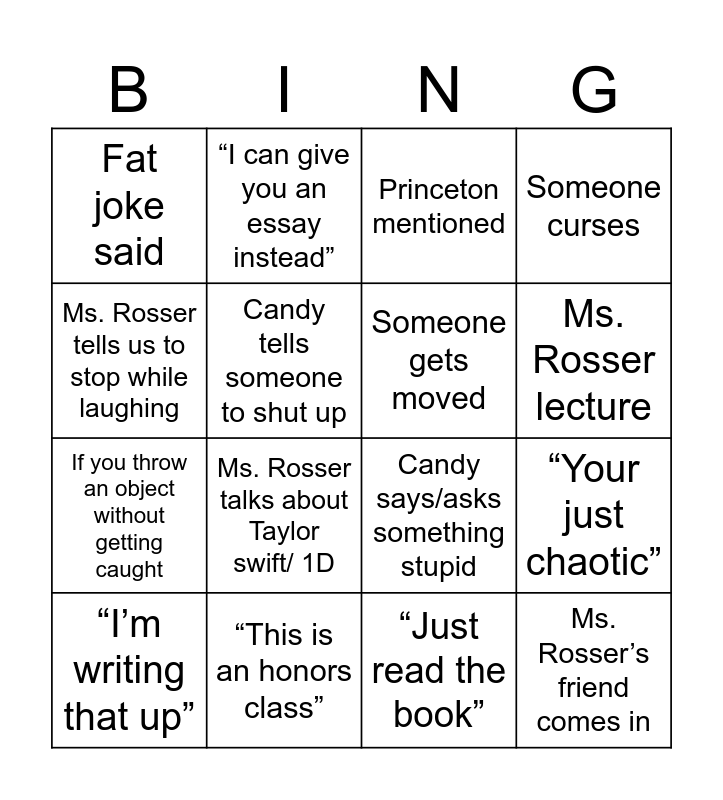 | B | I | N | G |
|---|---|---|---|
| Fat joke said | “I can give you an essay instead” | Princeton mentioned | Someone curses |
| Ms. Rosser tells us to stop while laughing | Candy tells someone to shut up | Someone gets moved | Ms. Rosser lecture |
| If you throw an object without getting caught | Ms. Rosser talks about Taylor swift/ 1D | Candy says/asks something stupid | “Your just chaotic” |
| “I’m writing that up” | “This is an honors class” | “Just read the book” | Ms. Rosser’s friend comes in |